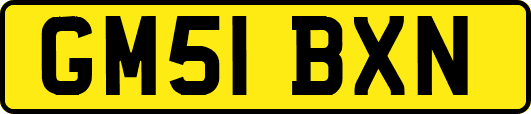 GM51 BXN